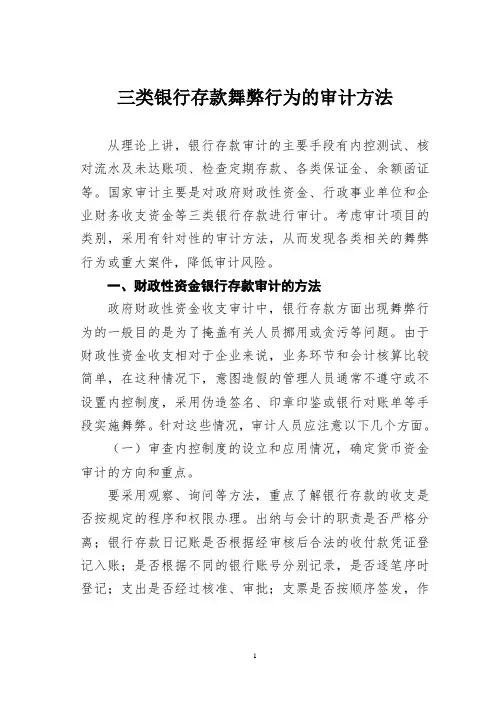 三类银行存款舞弊行为的审计方法

从理论上讲，银行存款审计的主要手段有内控测试、核对流水及未达账项、检查定期存款、各类保证金、余额函证等。国家审计主要是对政府财政性资金、行政事业单位和企业财务收支资金等三类银行存款进行审计。考虑审计项目的类别，采用有针对性的审计方法，从而发现各类相关的舞弊行为或重大案件，降低审计风险。

一、财政性资金银行存款审计的方法

政府财政性资金收支审计中，银行存款方面出现舞弊行为的一般目的是为了掩盖有关人员挪用或贪污等问题。由于财政性资金收支相对于企业来说，业务环节和会计核算比较简单，在这种情况下，意图造假的管理人员通常不遵守或不设置内控制度，采用伪造签名、印章印鉴或银行对账单等手段实施舞弊。针对这些情况，审计人员应注意以下几个方面。

（一）审查内控制度的设立和应用情况，确定货币资金审计的方向和重点。

要采用观察、询问等方法，重点了解银行存款的收支是否按规定的程序和权限办理。出纳与会计的职责是否严格分离；银行存款日记账是否根据经审核后合法的收付款凭证登记入账；是否根据不同的银行账号分别记录，是否逐笔序时登记；支出是否经过核准、审批；支票是否按顺序签发，作

1